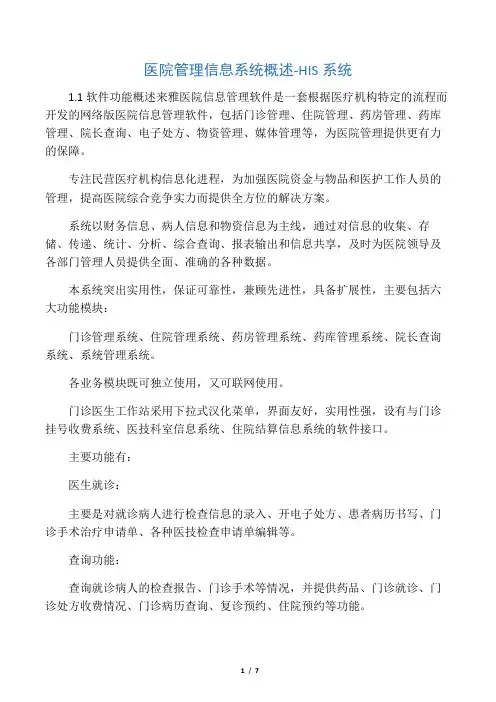 医院管理信息系统概述-HIS 系统

1.1 软件功能概述来雅医院信息管理软件是一套根据医疗机构特定的流程而开发的网络版医院信息管理软件，包括门诊管理、住院管理、药房管理、药库管理、院长查询、电子处方、物资管理、媒体管理等，为医院管理提供更有力的保障。

专注民营医疗机构信息化进程，为加强医院资金与物品和医护工作人员的管理，提高医院综合竞争实力而提供全方位的解决方案。

系统以财务信息、病人信息和物资信息为主线，通过对信息的收集、存储、传递、统计、分析、综合查询、报表输出和信息共享，及时为医院领导及各部门管理人员提供全面、准确的各种数据。

本系统突出实用性，保证可靠性，兼顾先进性，具备扩展性，主要包括六大功能模块：

门诊管理系统、住院管理系统、药房管理系统、药库管理系统、院长查询系统、系统管理系统。

各业务模块既可独立使用，又可联网使用。

门诊医生工作站采用下拉式汉化菜单，界面友好，实用性强，设有与门诊挂号收费系统、医技科室信息系统、住院结算信息系统的软件接口。

主要功能有：

医生就诊：

主要是对就诊病人进行检查信息的录入、开电子处方、患者病历书写、门诊手术治疗申请单、各种医技检查申请单编辑等。

查询功能：

查询就诊病人的检查报告、门诊手术等情况，并提供药品、门诊就诊、门诊处方收费情况、门诊病历查询、复诊预约、住院预约等功能。

1 / 7